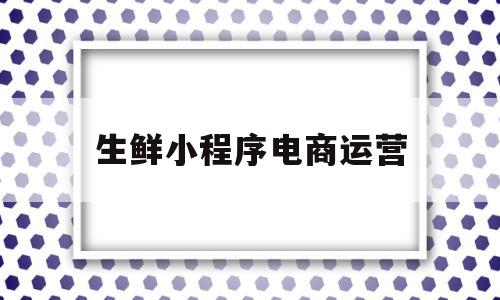 生鲜小程序电商运营